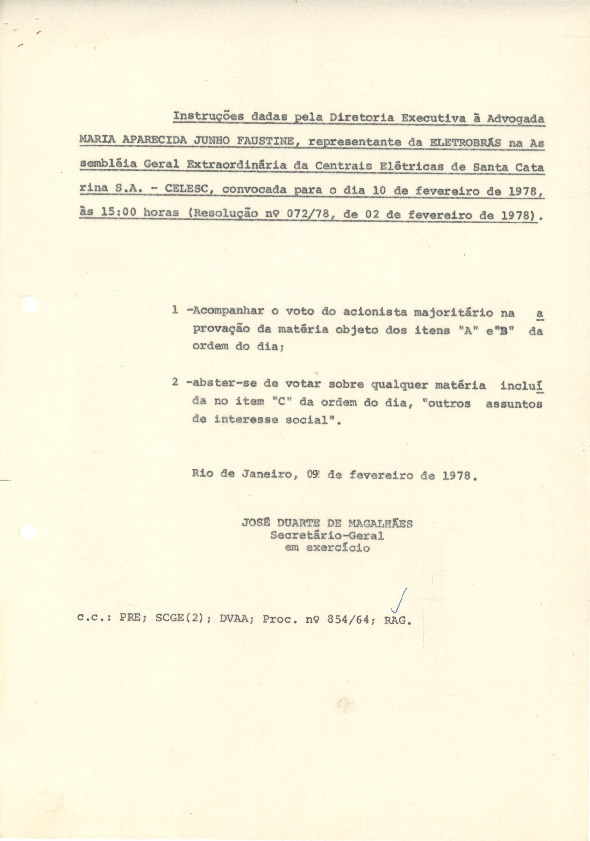 Instruções dadas pela Diretoria Executiva à Advogada MARIA APARECIDA JUNHO FAUSTINE, representante da ELETROBRÁS na Assembléia Geral Extraordinária da Centrais Elétricas de Santa Catarina S.A. - CELESC, convocada para o dia 10 de fevereiro de 1978, às 15:00 horas (Resolução nº 072/78, de 02 de fevereiro de 1978).

1 -Acompanhar o voto do acionista majoritário na aprovação da matéria objeto dos itens "A" e"B" da ordem do dia;

2 -abster-se de votar sobre qualquer matéria incluída no item "C" da ordem do dia, "outros assuntos de interesse social".

Rio de Janeiro, 09 de fevereiro de 1978.

JOSÉ DUARTE DE MAGALHÃES
Secretário-Geral
em exercício

c.c.: PRE; SCGE(2); DVAA; Proc. nº 854/64; RAG.